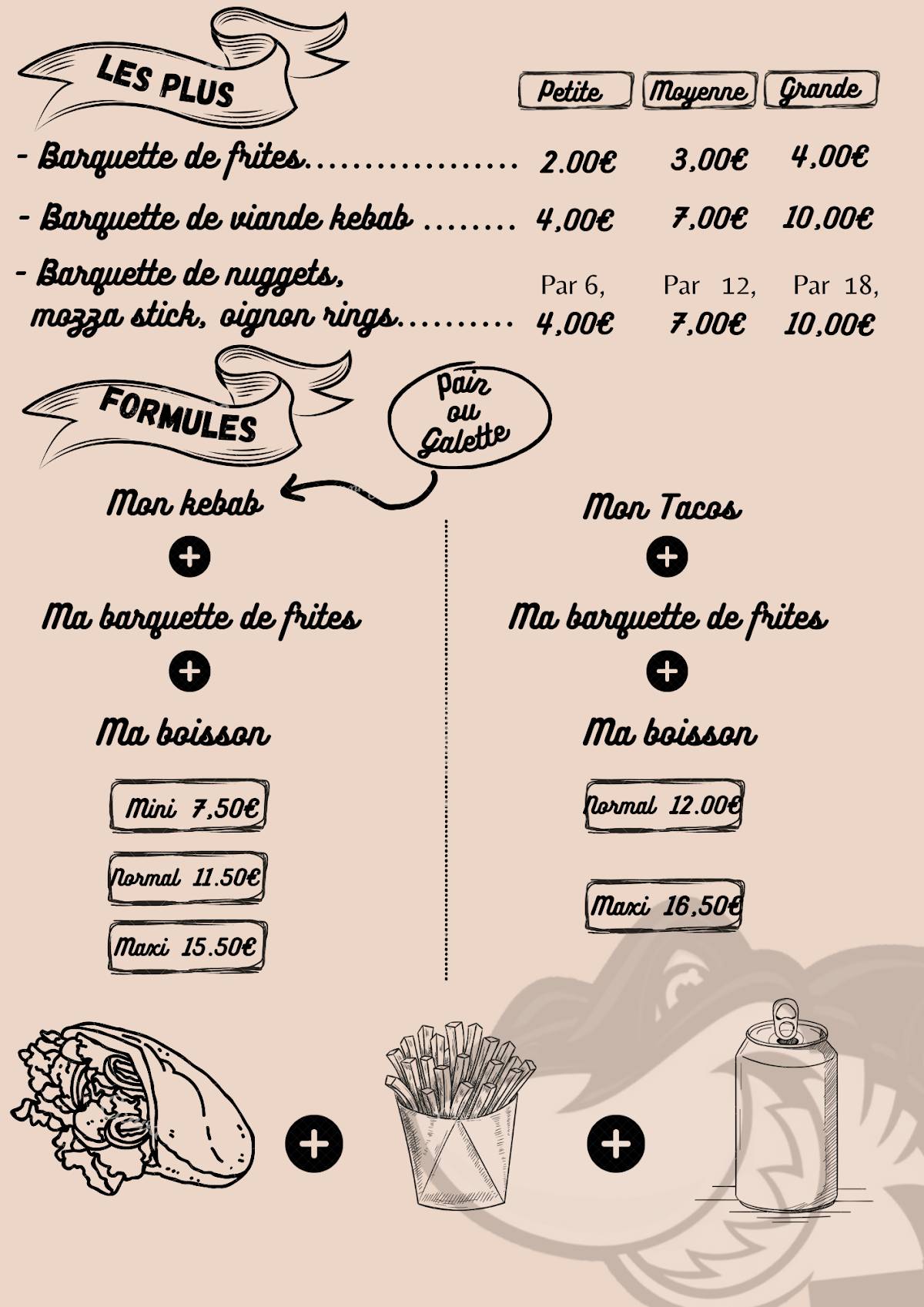 LES PLUS

| | Petite | Moyenne | Grande |
|---|---|---|---|
| - Barquette de frites.................. | 2.00€ | 3,00€ | 4,00€ |
| - Barquette de viande kebab ........ | 4,00€ | 7,00€ | 10,00€ |
| - Barquette de nuggets, mozza stick, oignon rings.......... | Par 6, 4,00€ | Par 12, 7,00€ | Par 18, 10,00€ |

FORMULES

Pain ou Galette

Mon kebab
+
Ma barquette de frites
+
Ma boisson

Mini 7,50€
Normal 11.50€
Maxi 15.50€

Mon Tacos
+
Ma barquette de frites
+
Ma boisson

Normal 12.00€
Maxi 16,50€

+
+